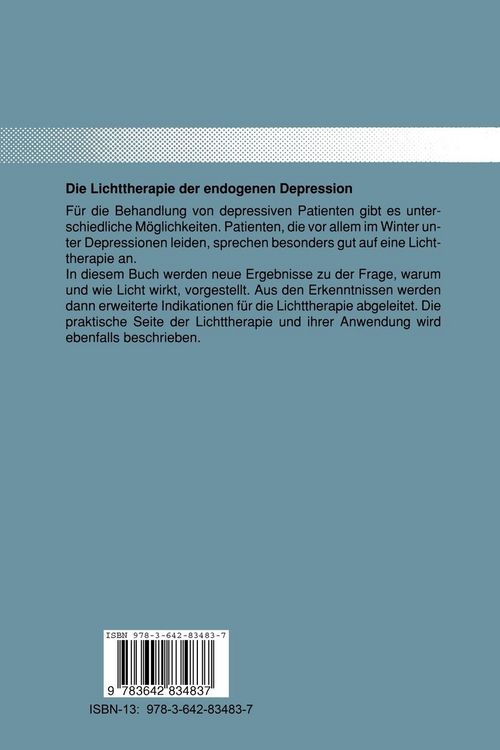 Die Lichttherapie der endogenen Depression

Für die Behandlung von depressiven Patienten gibt es unterschiedliche Möglichkeiten. Patienten, die vor allem im Winter unter Depressionen leiden, sprechen besonders gut auf eine Lichttherapie an.
In diesem Buch werden neue Ergebnisse zu der Frage, warum und wie Licht wirkt, vorgestellt. Aus den Erkenntnissen werden dann erweiterte Indikationen für die Lichttherapie abgeleitet. Die praktische Seite der Lichttherapie und ihrer Anwendung wird ebenfalls beschrieben.

ISBN 978-3-642-83483-7

9 783642 834837

ISBN-13: 978-3-642-83483-7